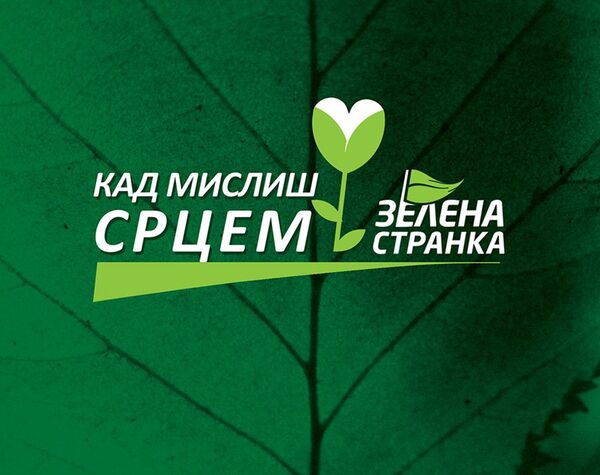 КАД МИСЛИШ
СРЦЕМ

ЗЕЛЕНА
СТРАНКА